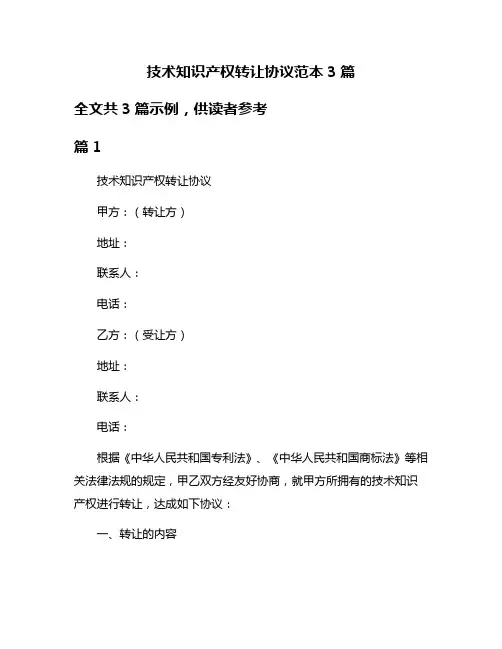 技术知识产权转让协议范本 3 篇

全文共 3 篇示例，供读者参考

篇 1

技术知识产权转让协议

甲方：（转让方）

地址：

联系人：

电话：

乙方：（受让方）

地址：

联系人：

电话：

根据《中华人民共和国专利法》、《中华人民共和国商标法》等相关法律法规的规定，甲乙双方经友好协商，就甲方所拥有的技术知识产权进行转让，达成如下协议：

一、转让的内容